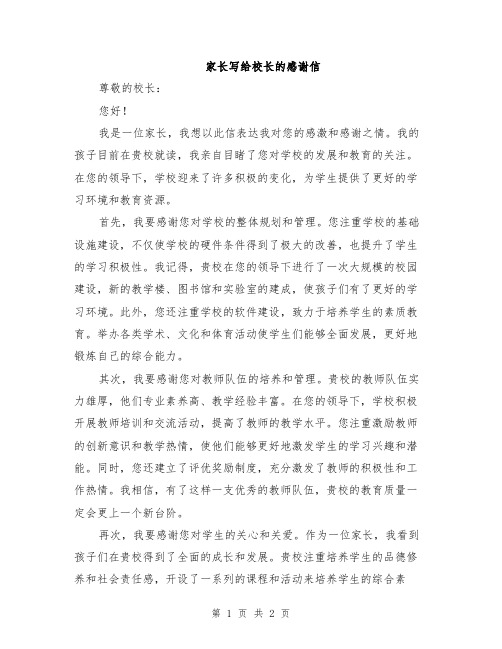 家长写给校长的感谢信

尊敬的校长：

您好！

我是一位家长，我想以此信表达我对您的感激和感谢之情。我的孩子目前在贵校就读，我亲自目睹了您对学校的发展和教育的关注。在您的领导下，学校迎来了许多积极的变化，为学生提供了更好的学习环境和教育资源。

首先，我要感谢您对学校的整体规划和管理。您注重学校的基础设施建设，不仅使学校的硬件条件得到了极大的改善，也提升了学生的学习积极性。我记得，贵校在您的领导下进行了一次大规模的校园建设，新的教学楼、图书馆和实验室的建成，使孩子们有了更好的学习环境。此外，您还注重学校的软件建设，致力于培养学生的素质教育。举办各类学术、文化和体育活动使学生们能够全面发展，更好地锻炼自己的综合能力。

其次，我要感谢您对教师队伍的培养和管理。贵校的教师队伍实力雄厚，他们专业素养高、教学经验丰富。在您的领导下，学校积极开展教师培训和交流活动，提高了教师的教学水平。您注重激励教师的创新意识和教学热情，使他们能够更好地激发学生的学习兴趣和潜能。同时，您还建立了评优奖励制度，充分激发了教师的积极性和工作热情。我相信，有了这样一支优秀的教师队伍，贵校的教育质量一定会更上一个新台阶。

再次，我要感谢您对学生的关心和关爱。作为一位家长，我看到孩子们在贵校得到了全面的成长和发展。贵校注重培养学生的品德修养和社会责任感，开设了一系列的课程和活动来培养学生的综合素

第 1 页 共 2 页